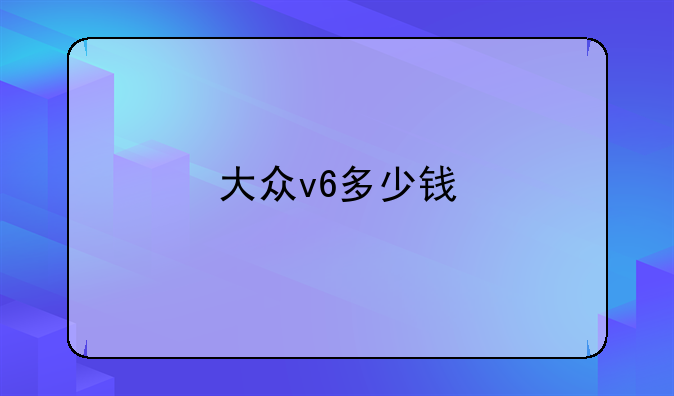 大众v6多少钱